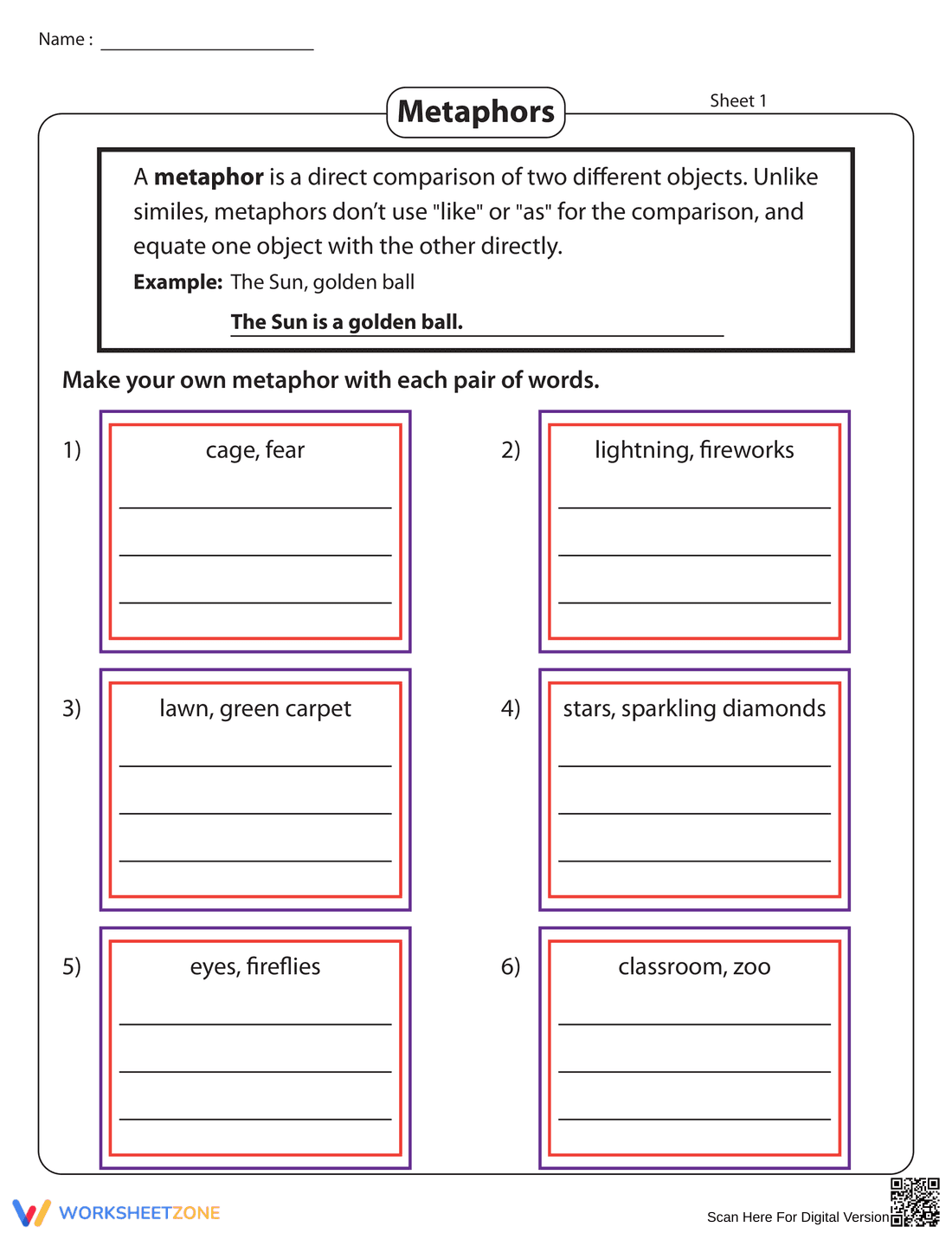 Name : ____

Metaphors

Sheet 1

A metaphor is a direct comparison of two different objects. Unlike similes, metaphors don't use "like" or "as" for the comparison, and equate one object with the other directly.

Example: The Sun, golden ball

The Sun is a golden ball.

Make your own metaphor with each pair of words.

1) cage, fear
____
____
____

2) lightning, fireworks
____
____
____

3) lawn, green carpet
____
____
____

4) stars, sparkling diamonds
____
____
____

5) eyes, fireflies
____
____
____

6) classroom, zoo
____
____
____

WORKSHEETZONE

Scan Here For Digital Version